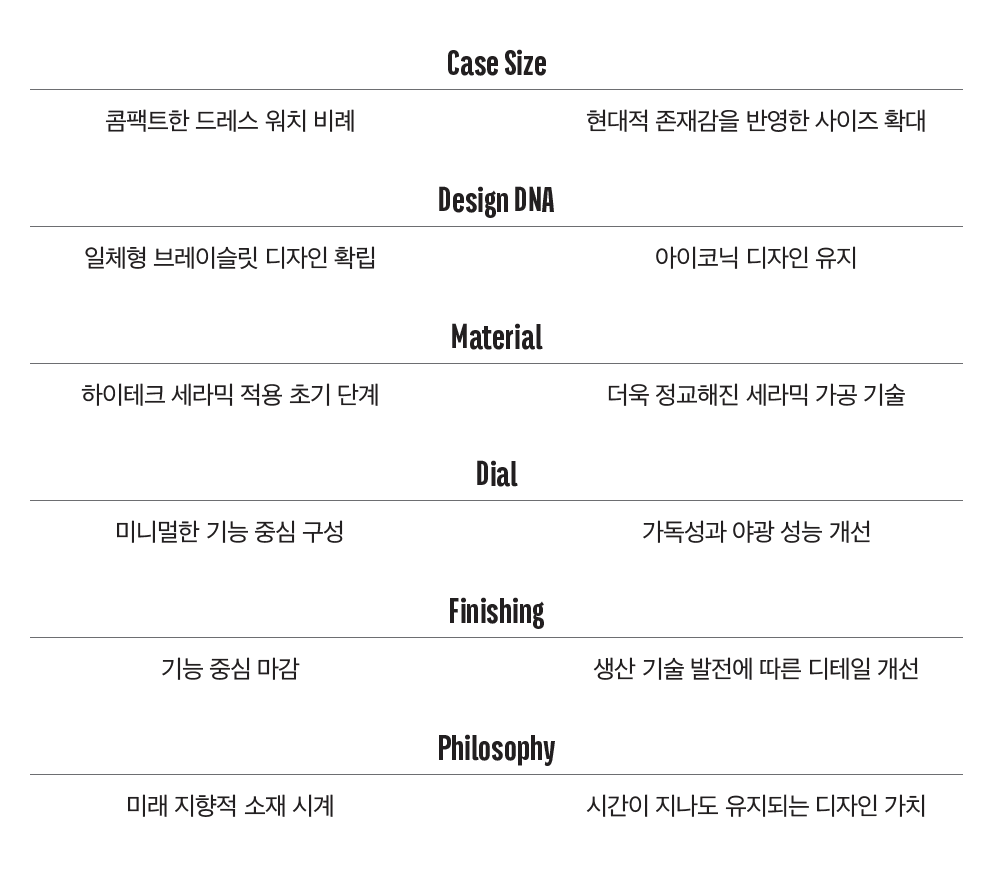 Case Size

콤팩트한 드레스 워치 비례

현대적 존재감을 반영한 사이즈 확대

Design DNA

일체형 브레이슬릿 디자인 확립

아이코닉 디자인 유지

Material

하이테크 세라믹 적용 초기 단계

더욱 정교해진 세라믹 가공 기술

Dial

미니멀한 기능 중심 구성

가독성과 야광 성능 개선

Finishing

기능 중심 마감

생산 기술 발전에 따른 디테일 개선

Philosophy

미래 지향적 소재 시계

시간이 지나도 유지되는 디자인 가치